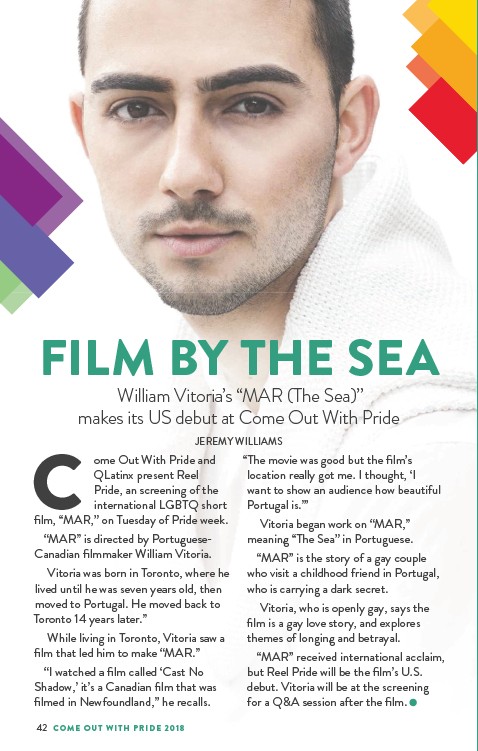 FILM BY THE SEA

William Vitoria's "MAR (The Sea)" makes its US debut at Come Out With Pride

JEREMY WILLIAMS

Come Out With Pride and QLatinx present Reel Pride, an screening of the international LGBTQ short film, "MAR," on Tuesday of Pride week.

"MAR" is directed by Portuguese-Canadian filmmaker William Vitoria.

Vitoria was born in Toronto, where he lived until he was seven years old, then moved to Portugal. He moved back to Toronto 14 years later."

While living in Toronto, Vitoria saw a film that led him to make "MAR."

"I watched a film called 'Cast No Shadow,' it's a Canadian film that was filmed in Newfoundland," he recalls.

"The movie was good but the film's location really got me. I thought, 'I want to show an audience how beautiful Portugal is.'"

Vitoria began work on "MAR," meaning "The Sea" in Portuguese.

"MAR" is the story of a gay couple who visit a childhood friend in Portugal, who is carrying a dark secret.

Vitoria, who is openly gay, says the film is a gay love story, and explores themes of longing and betrayal.

"MAR" received international acclaim, but Reel Pride will be the film's U.S. debut. Vitoria will be at the screening for a Q&A session after the film.

42 COME OUT WITH PRIDE 2018